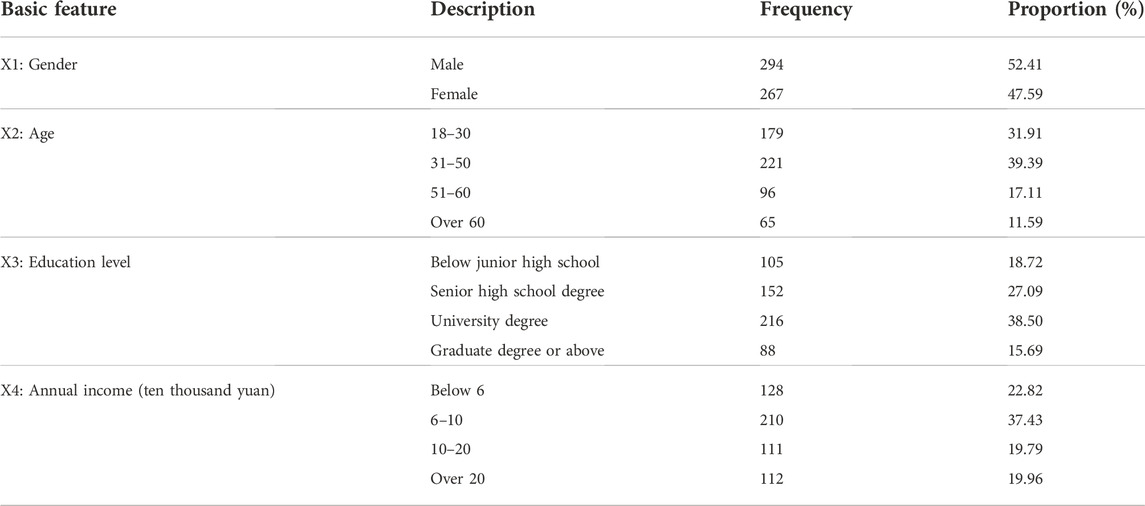 | Basic feature | Description | Frequency | Proportion (%) |
|---|---|---|---|
| X1: Gender | Male | 294 | 52.41 |
| | Female | 267 | 47.59 |
| X2: Age | 18–30 | 179 | 31.91 |
| | 31–50 | 221 | 39.39 |
| | 51–60 | 96 | 17.11 |
| | Over 60 | 65 | 11.59 |
| X3: Education level | Below junior high school | 105 | 18.72 |
| | Senior high school degree | 152 | 27.09 |
| | University degree | 216 | 38.50 |
| | Graduate degree or above | 88 | 15.69 |
| X4: Annual income (ten thousand yuan) | Below 6 | 128 | 22.82 |
| | 6–10 | 210 | 37.43 |
| | 10–20 | 111 | 19.79 |
| | Over 20 | 112 | 19.96 |